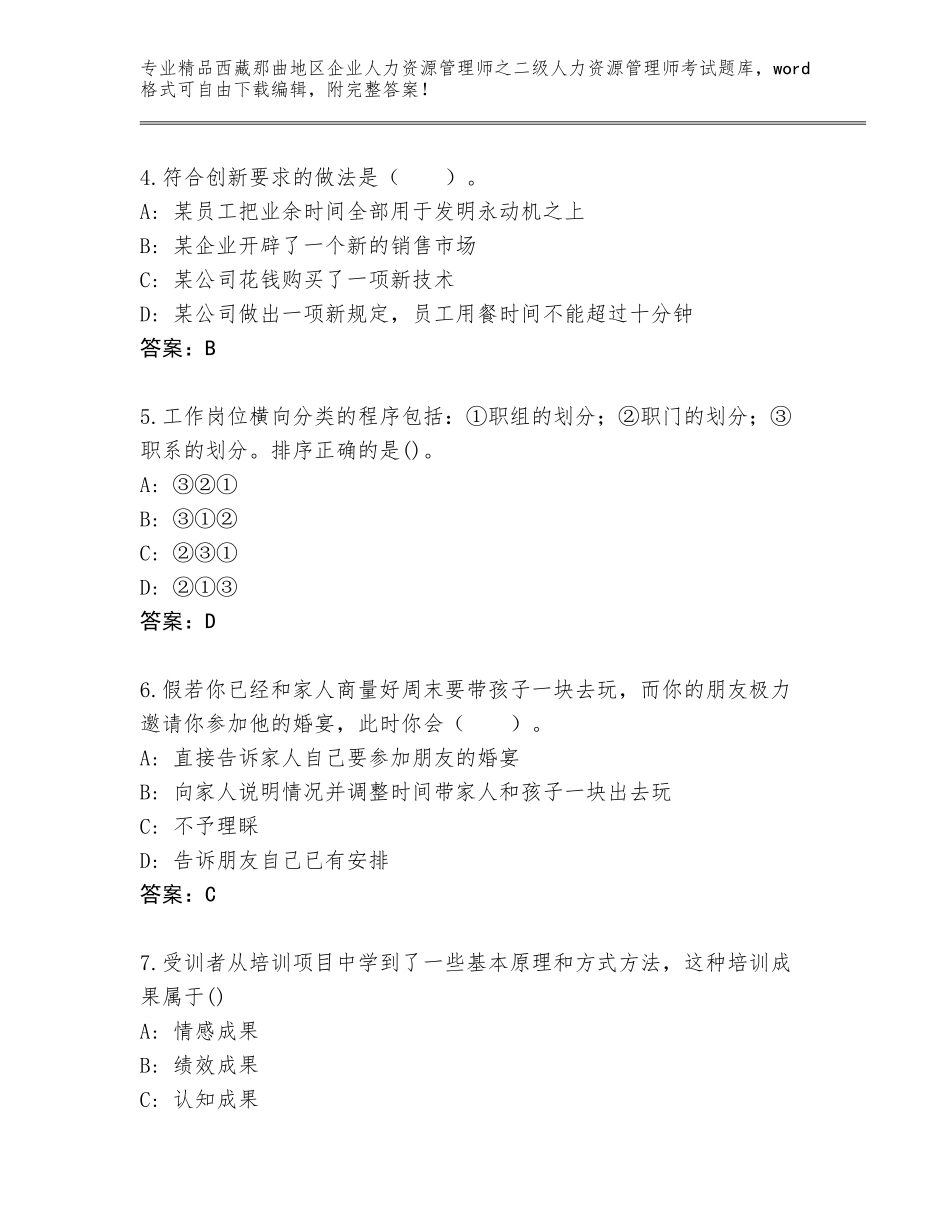 专业精品西藏那曲地区企业人力资源管理师之二级人力资源管理师考试题库，word格式可自由下载编辑，附完整答案！

4.符合创新要求的做法是（　　）。
A：某员工把业余时间全部用于发明永动机之上
B：某企业开辟了一个新的销售市场
C：某公司花钱购买了一项新技术
D：某公司做出一项新规定，员工用餐时间不能超过十分钟
答案：B

5.工作岗位横向分类的程序包括：①职组的划分；②职门的划分；③职系的划分。排序正确的是()。
A：③②①
B：③①②
C：②③①
D：②①③
答案：D

6.假若你已经和家人商量好周末要带孩子一块去玩，而你的朋友极力邀请你参加他的婚宴，此时你会（　　）。
A：直接告诉家人自己要参加朋友的婚宴
B：向家人说明情况并调整时间带家人和孩子一块出去玩
C：不予理睬
D：告诉朋友自己已有安排
答案：C

7.受训者从培训项目中学到了一些基本原理和方式方法，这种培训成果属于()
A：情感成果
B：绩效成果
C：认知成果